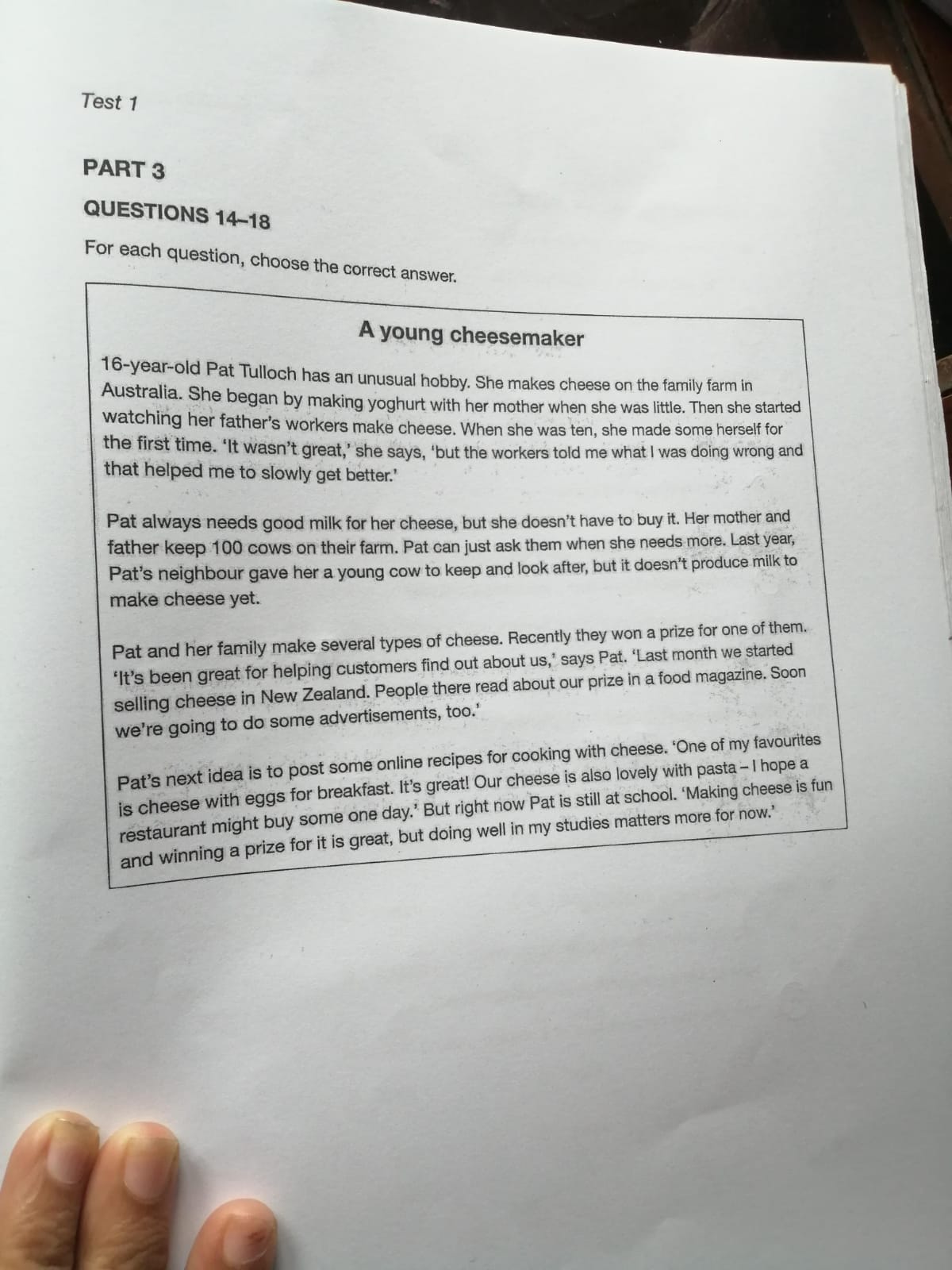 Test 1

PART 3

QUESTIONS 14–18

For each question, choose the correct answer.

A young cheesemaker

16-year-old Pat Tulloch has an unusual hobby. She makes cheese on the family farm in Australia. She began by making yoghurt with her mother when she was little. Then she started watching her father's workers make cheese. When she was ten, she made some herself for the first time. 'It wasn't great,' she says, 'but the workers told me what I was doing wrong and that helped me to slowly get better.'

Pat always needs good milk for her cheese, but she doesn't have to buy it. Her mother and father keep 100 cows on their farm. Pat can just ask them when she needs more. Last year, Pat's neighbour gave her a young cow to keep and look after, but it doesn't produce milk to make cheese yet.

Pat and her family make several types of cheese. Recently they won a prize for one of them. 'It's been great for helping customers find out about us,' says Pat. 'Last month we started selling cheese in New Zealand. People there read about our prize in a food magazine. Soon we're going to do some advertisements, too.'

Pat's next idea is to post some online recipes for cooking with cheese. 'One of my favourites is cheese with eggs for breakfast. It's great! Our cheese is also lovely with pasta – I hope a restaurant might buy some one day.' But right now Pat is still at school. 'Making cheese is fun and winning a prize for it is great, but doing well in my studies matters more for now.'